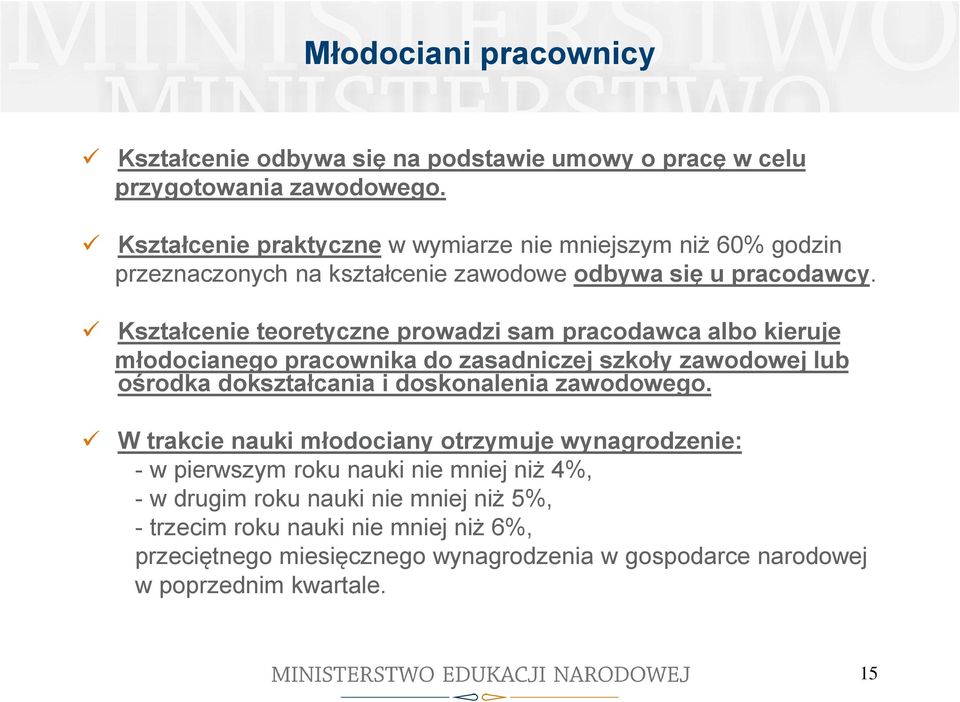 MINISTERSTWO MINISTERSTWO

Młodociani pracownicy

✓ Kształcenie odbywa się na podstawie umowy o pracę w celu przygotowania zawodowego.

✓ Kształcenie praktyczne w wymiarze nie mniejszym niż 60% godzin przeznaczonych na kształcenie zawodowe odbywa się u pracodawcy.

✓ Kształcenie teoretyczne prowadzi sam pracodawca albo kieruje młodocianego pracownika do zasadniczej szkoły zawodowej lub ośrodka dokształcania i doskonalenia zawodowego.

✓ W trakcie nauki młodociany otrzymuje wynagrodzenie:
- w pierwszym roku nauki nie mniej niż 4%,
- w drugim roku nauki nie mniej niż 5%,
- trzecim roku nauki nie mniej niż 6%,
przeciętnego miesięcznego wynagrodzenia w gospodarce narodowej w poprzednim kwartale.

MINISTERSTWO EDUKACJI NARODOWEJ

15